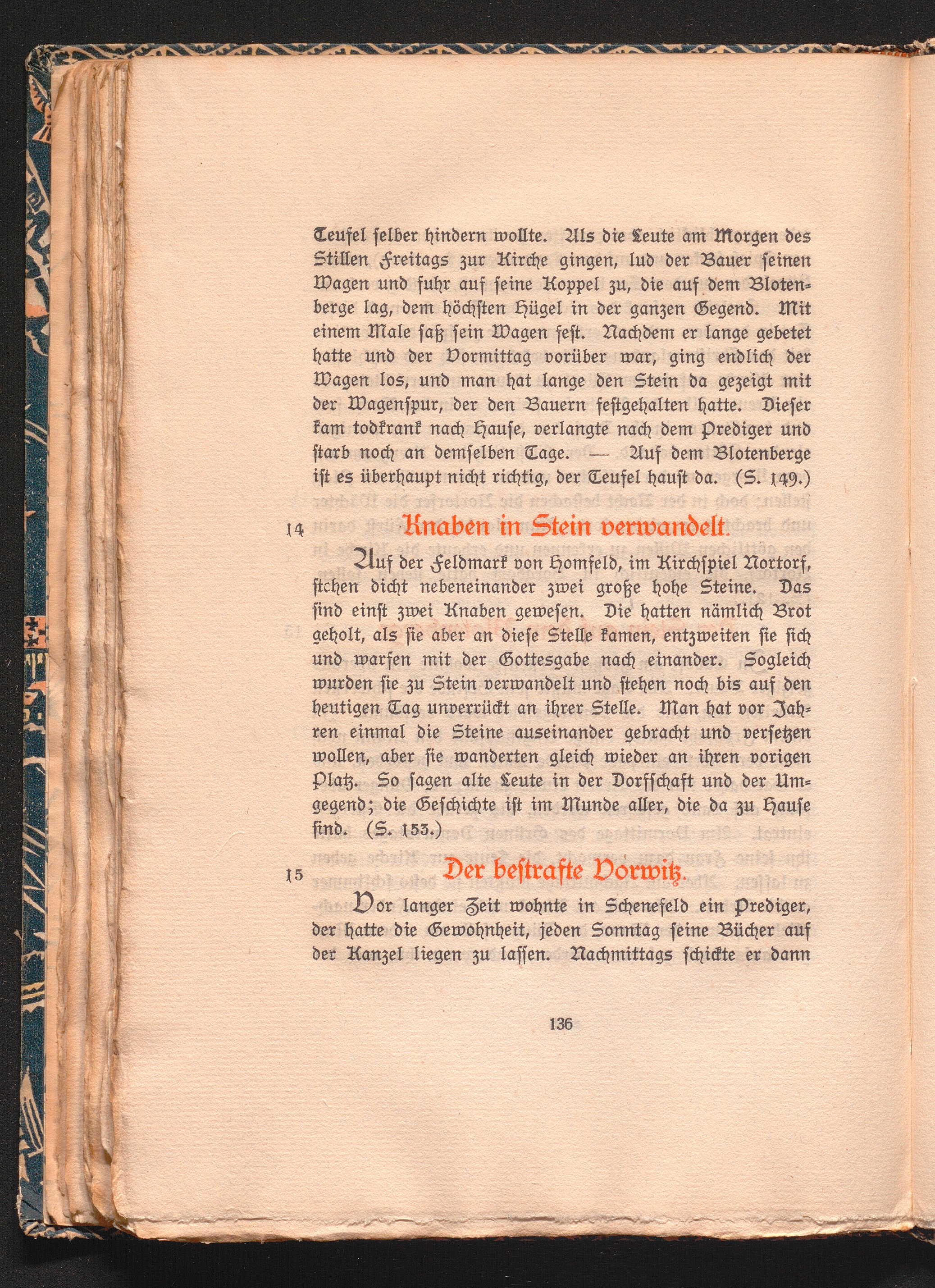 Teufel selber hindern wollte. Als die Leute am Morgen des Stillen Freitags zur Kirche gingen, lud der Bauer seinen Wagen und fuhr auf seine Koppel zu, die auf dem Blotenberge lag, dem höchsten Hügel in der ganzen Gegend. Mit einem Male saß sein Wagen fest. Nachdem er lange gebetet hatte und der Vormittag vorüber war, ging endlich der Wagen los, und man hat lange den Stein da gezeigt mit der Wagenspur, der den Bauern festgehalten hatte. Dieser kam todkrank nach Hause, verlangte nach dem Prediger und starb noch an demselben Tage. — Auf dem Blotenberge ist es überhaupt nicht richtig, der Teufel haust da. (S. 149.)

14 Knaben in Stein verwandelt.

Auf der Feldmark von Homfeld, im Kirchspiel Nortorf, stehen dicht nebeneinander zwei große hohe Steine. Das sind einst zwei Knaben gewesen. Die hatten nämlich Brot geholt, als sie aber an diese Stelle kamen, entzweiten sie sich und warfen mit der Gottesgabe nach einander. Sogleich wurden sie zu Stein verwandelt und stehen noch bis auf den heutigen Tag unverrückt an ihrer Stelle. Man hat vor Jahren einmal die Steine auseinander gebracht und versetzen wollen, aber sie wanderten gleich wieder an ihren vorigen Platz. So sagen alte Leute in der Dorfschaft und der Umgegend; die Geschichte ist im Munde aller, die da zu Hause sind. (S. 153.)

15 Der bestrafte Vorwitz.

Vor langer Zeit wohnte in Schenefeld ein Prediger, der hatte die Gewohnheit, jeden Sonntag seine Bücher auf der Kanzel liegen zu lassen. Nachmittags schickte er dann

136